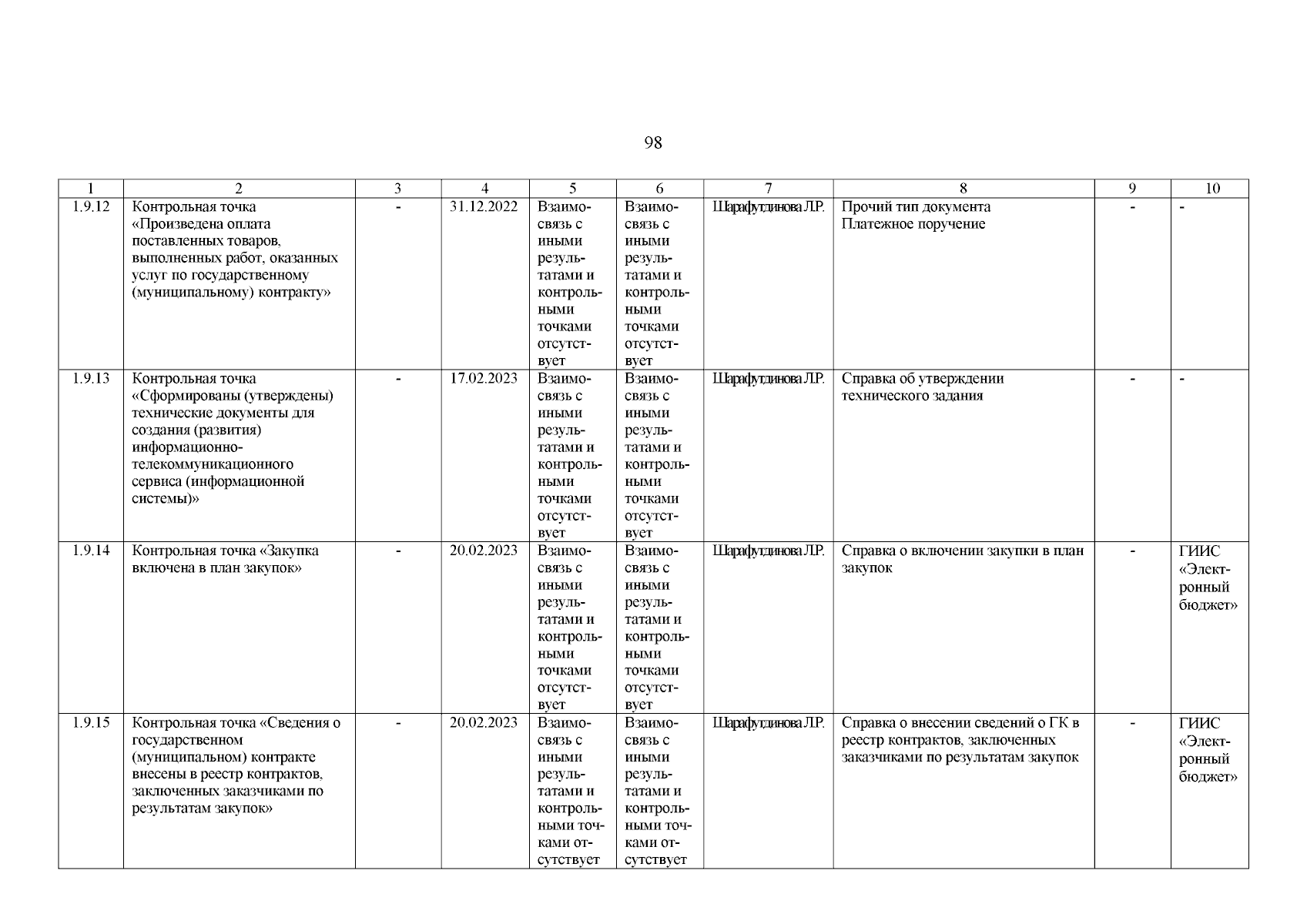 98

| 1 | 2 | 3 | 4 | 5 | 6 | 7 | 8 | 9 | 10 |
|---|---|---|---|---|---|---|---|---|---|
| 1.9.12 | Контрольная точка «Произведена оплата поставленных товаров, выполненных работ, оказанных услуг по государственному (муниципальному) контракту» | - | 31.12.2022 | Взаимосвязь с иными результатами и контрольными точками отсутствует | Взаимосвязь с иными результатами и контрольными точками отсутствует | Шарафутдинова Л.Р. | Прочий тип документа Платежное поручение | - | - |
| 1.9.13 | Контрольная точка «Сформированы (утверждены) технические документы для создания (развития) информационно-телекоммуникационного сервиса (информационной системы)» | - | 17.02.2023 | Взаимосвязь с иными результатами и контрольными точками отсутствует | Взаимосвязь с иными результатами и контрольными точками отсутствует | Шарафутдинова Л.Р. | Справка об утверждении технического задания | - | - |
| 1.9.14 | Контрольная точка «Закупка включена в план закупок» | - | 20.02.2023 | Взаимосвязь с иными результатами и контрольными точками отсутствует | Взаимосвязь с иными результатами и контрольными точками отсутствует | Шарафутдинова Л.Р. | Справка о включении закупки в план закупок | - | ГИИС «Электронный бюджет» |
| 1.9.15 | Контрольная точка «Сведения о государственном (муниципальном) контракте внесены в реестр контрактов, заключенных заказчиками по результатам закупок» | - | 20.02.2023 | Взаимосвязь с иными результатами и контрольными точками отсутствует | Взаимосвязь с иными результатами и контрольными точками отсутствует | Шарафутдинова Л.Р. | Справка о внесении сведений о ГК в реестр контрактов, заключенных заказчиками по результатам закупок | - | ГИИС «Электронный бюджет» |